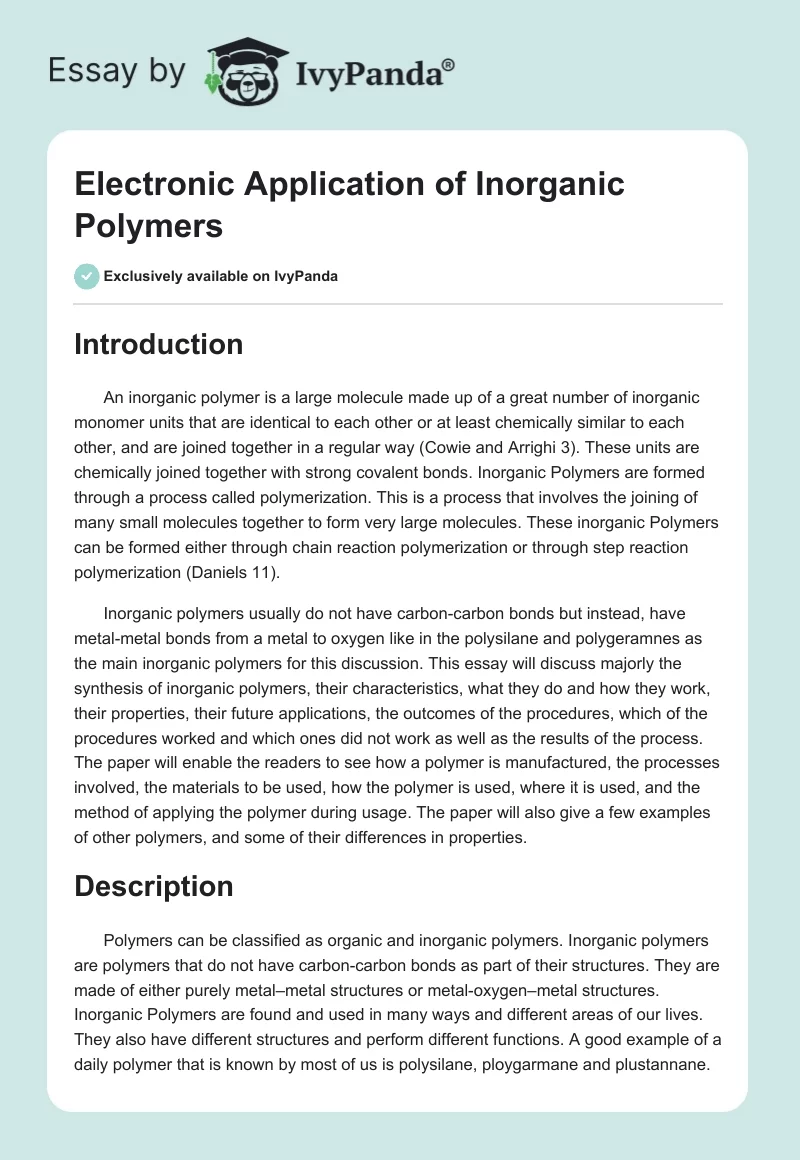 Essay by IvyPanda®

Electronic Application of Inorganic Polymers

Exclusively available on IvyPanda

Introduction

An inorganic polymer is a large molecule made up of a great number of inorganic monomer units that are identical to each other or at least chemically similar to each other, and are joined together in a regular way (Cowie and Arrighi 3). These units are chemically joined together with strong covalent bonds. Inorganic Polymers are formed through a process called polymerization. This is a process that involves the joining of many small molecules together to form very large molecules. These inorganic Polymers can be formed either through chain reaction polymerization or through step reaction polymerization (Daniels 11).

Inorganic polymers usually do not have carbon-carbon bonds but instead, have metal-metal bonds from a metal to oxygen like in the polysilane and polygeramnes as the main inorganic polymers for this discussion. This essay will discuss majorly the synthesis of inorganic polymers, their characteristics, what they do and how they work, their properties, their future applications, the outcomes of the procedures, which of the procedures worked and which ones did not work as well as the results of the process. The paper will enable the readers to see how a polymer is manufactured, the processes involved, the materials to be used, how the polymer is used, where it is used, and the method of applying the polymer during usage. The paper will also give a few examples of other polymers, and some of their differences in properties.

Description

Polymers can be classified as organic and inorganic polymers. Inorganic polymers are polymers that do not have carbon-carbon bonds as part of their structures. They are made of either purely metal–metal structures or metal-oxygen–metal structures. Inorganic Polymers are found and used in many ways and different areas of our lives. They also have different structures and perform different functions. A good example of a daily polymer that is known by most of us is polysilane, ploygarmane and plustannane.